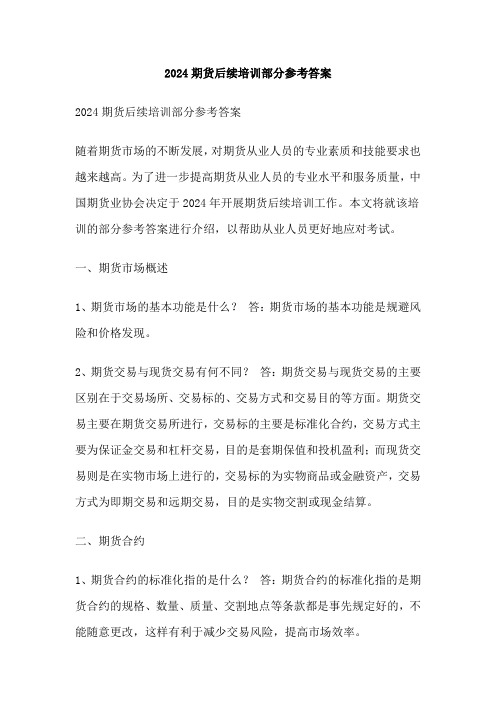 2024 期货后续培训部分参考答案

2024 期货后续培训部分参考答案

随着期货市场的不断发展，对期货从业人员的专业素质和技能要求也越来越高。为了进一步提高期货从业人员的专业水平和服务质量，中国期货业协会决定于 2024 年开展期货后续培训工作。本文将就该培训的部分参考答案进行介绍，以帮助从业人员更好地应对考试。

一、期货市场概述

1、期货市场的基本功能是什么？ 答：期货市场的基本功能是规避风险和价格发现。

2、期货交易与现货交易有何不同？ 答：期货交易与现货交易的主要区别在于交易场所、交易标的、交易方式和交易目的等方面。期货交易主要在期货交易所进行，交易标的主要是标准化合约，交易方式主要为保证金交易和杠杆交易，目的是套期保值和投机盈利；而现货交易则是在实物市场上进行的，交易标的为实物商品或金融资产，交易方式为即期交易和远期交易，目的是实物交割或现金结算。

二、期货合约

1、期货合约的标准化指的是什么？ 答：期货合约的标准化指的是期货合约的规格、数量、质量、交割地点等条款都是事先规定好的，不能随意更改，这样有利于减少交易风险，提高市场效率。